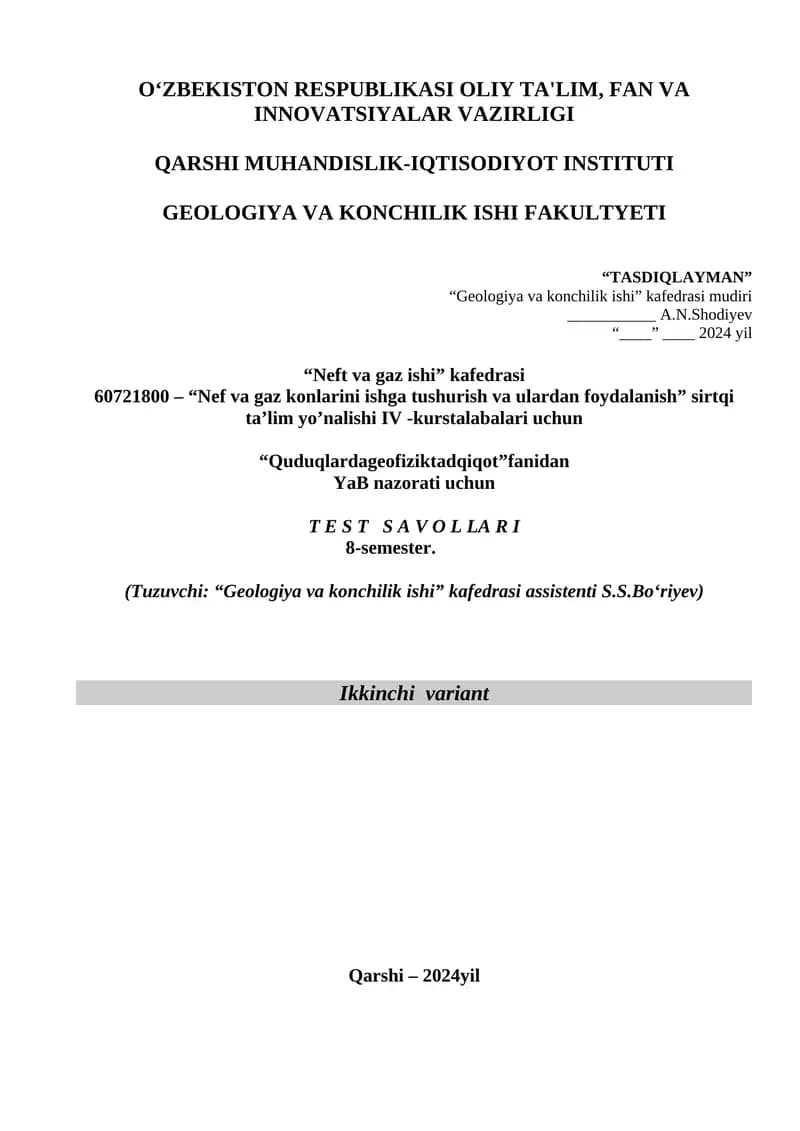 O‘ZBEKISTON RESPUBLIKASI OLIY TA'LIM, FAN VA INNOVATSIYALAR VAZIRLIGI

QARSHI MUHANDISLIK-IQTISODIYOT INSTITUTI

GEOLOGIYA VA KONCHILIK ISHI FAKULTYETI

“TASDIQLAYMAN”
“Geologiya va konchilik ishi” kafedrasi mudiri
___________ A.N.Shodiyev
“____” ____ 2024 yil

“Neft va gaz ishi” kafedrasi
60721800 – “Nef va gaz konlarini ishga tushurish va ulardan foydalanish” sirtqi ta’lim yo’nalishi IV -kurstalabalari uchun

“Quduqlardageofiziktadqiqot”fanidan
YaB nazorati uchun

T E S T S A V O L LA R I
8-semester.

(Tuzuvchi: “Geologiya va konchilik ishi” kafedrasi assistenti S.S.Bo‘riyev)

Ikkinchi variant

Qarshi – 2024yil